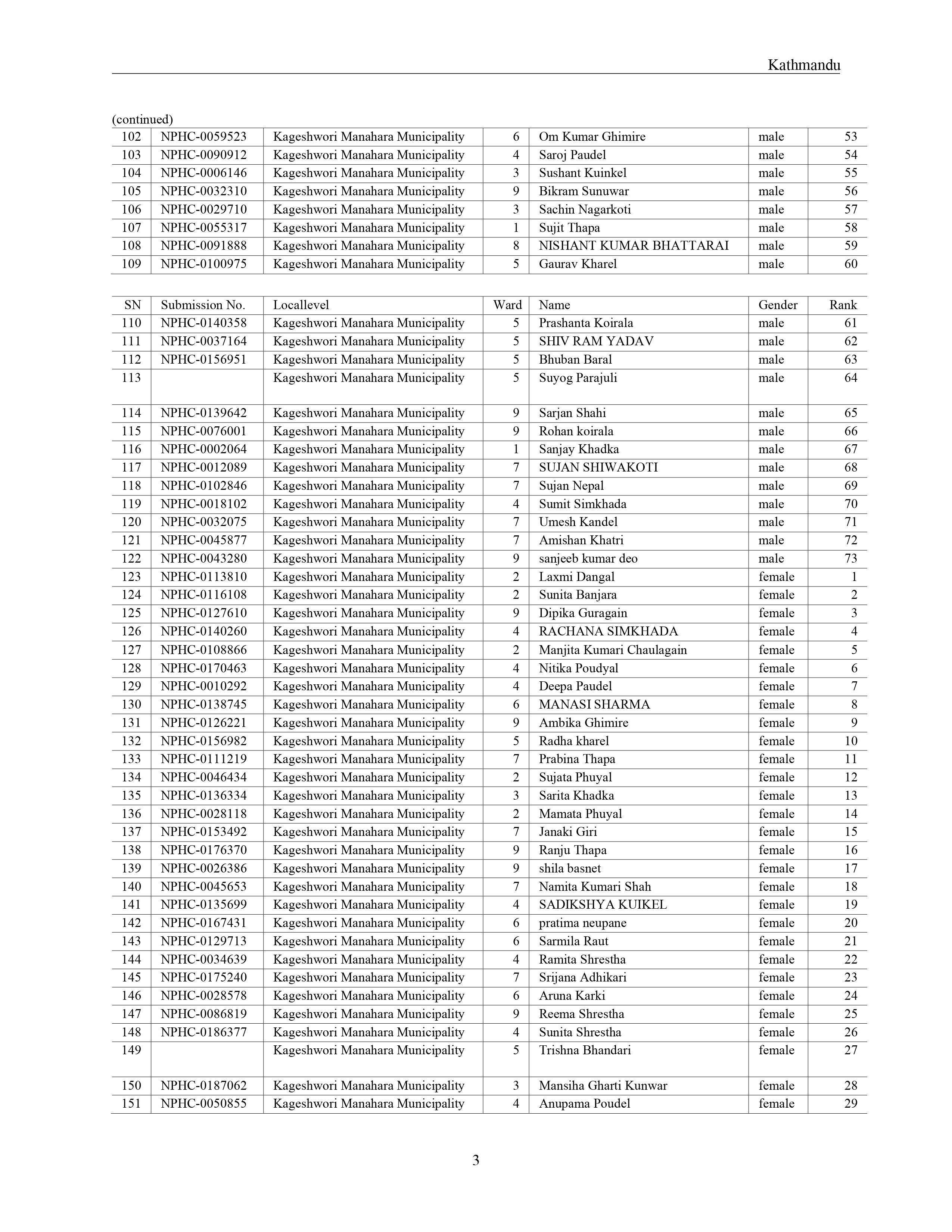 Kathmandu

(continued)

| 102 | NPHC-0059523 | Kageshwori Manahara Municipality | 6 | Om Kumar Ghimire | male | 53 |
|---|---|---|---|---|---|---|
| 103 | NPHC-0090912 | Kageshwori Manahara Municipality | 4 | Saroj Paudel | male | 54 |
| 104 | NPHC-0006146 | Kageshwori Manahara Municipality | 3 | Sushant Kuinkel | male | 55 |
| 105 | NPHC-0032310 | Kageshwori Manahara Municipality | 9 | Bikram Sunuwar | male | 56 |
| 106 | NPHC-0029710 | Kageshwori Manahara Municipality | 3 | Sachin Nagarkoti | male | 57 |
| 107 | NPHC-0055317 | Kageshwori Manahara Municipality | 1 | Sujit Thapa | male | 58 |
| 108 | NPHC-0091888 | Kageshwori Manahara Municipality | 8 | NISHANT KUMAR BHATTARAI | male | 59 |
| 109 | NPHC-0100975 | Kageshwori Manahara Municipality | 5 | Gaurav Kharel | male | 60 |

| SN | Submission No. | Locallevel | Ward | Name | Gender | Rank |
|---|---|---|---|---|---|---|
| 110 | NPHC-0140358 | Kageshwori Manahara Municipality | 5 | Prashanta Koirala | male | 61 |
| 111 | NPHC-0037164 | Kageshwori Manahara Municipality | 5 | SHIV RAM YADAV | male | 62 |
| 112 | NPHC-0156951 | Kageshwori Manahara Municipality | 5 | Bhuban Baral | male | 63 |
| 113 | | Kageshwori Manahara Municipality | 5 | Suyog Parajuli | male | 64 |
| 114 | NPHC-0139642 | Kageshwori Manahara Municipality | 9 | Sarjan Shahi | male | 65 |
| 115 | NPHC-0076001 | Kageshwori Manahara Municipality | 9 | Rohan koirala | male | 66 |
| 116 | NPHC-0002064 | Kageshwori Manahara Municipality | 1 | Sanjay Khadka | male | 67 |
| 117 | NPHC-0012089 | Kageshwori Manahara Municipality | 7 | SUJAN SHIWAKOTI | male | 68 |
| 118 | NPHC-0102846 | Kageshwori Manahara Municipality | 7 | Sujan Nepal | male | 69 |
| 119 | NPHC-0018102 | Kageshwori Manahara Municipality | 4 | Sumit Simkhada | male | 70 |
| 120 | NPHC-0032075 | Kageshwori Manahara Municipality | 7 | Umesh Kandel | male | 71 |
| 121 | NPHC-0045877 | Kageshwori Manahara Municipality | 7 | Amishan Khatri | male | 72 |
| 122 | NPHC-0043280 | Kageshwori Manahara Municipality | 9 | sanjeeb kumar deo | male | 73 |
| 123 | NPHC-0113810 | Kageshwori Manahara Municipality | 2 | Laxmi Dangal | female | 1 |
| 124 | NPHC-0116108 | Kageshwori Manahara Municipality | 2 | Sunita Banjara | female | 2 |
| 125 | NPHC-0127610 | Kageshwori Manahara Municipality | 9 | Dipika Guragain | female | 3 |
| 126 | NPHC-0140260 | Kageshwori Manahara Municipality | 4 | RACHANA SIMKHADA | female | 4 |
| 127 | NPHC-0108866 | Kageshwori Manahara Municipality | 2 | Manjita Kumari Chaulagain | female | 5 |
| 128 | NPHC-0170463 | Kageshwori Manahara Municipality | 4 | Nitika Poudyal | female | 6 |
| 129 | NPHC-0010292 | Kageshwori Manahara Municipality | 4 | Deepa Paudel | female | 7 |
| 130 | NPHC-0138745 | Kageshwori Manahara Municipality | 6 | MANASI SHARMA | female | 8 |
| 131 | NPHC-0126221 | Kageshwori Manahara Municipality | 9 | Ambika Ghimire | female | 9 |
| 132 | NPHC-0156982 | Kageshwori Manahara Municipality | 5 | Radha kharel | female | 10 |
| 133 | NPHC-0111219 | Kageshwori Manahara Municipality | 7 | Prabina Thapa | female | 11 |
| 134 | NPHC-0046434 | Kageshwori Manahara Municipality | 2 | Sujata Phuyal | female | 12 |
| 135 | NPHC-0136334 | Kageshwori Manahara Municipality | 3 | Sarita Khadka | female | 13 |
| 136 | NPHC-0028118 | Kageshwori Manahara Municipality | 2 | Mamata Phuyal | female | 14 |
| 137 | NPHC-0153492 | Kageshwori Manahara Municipality | 7 | Janaki Giri | female | 15 |
| 138 | NPHC-0176370 | Kageshwori Manahara Municipality | 9 | Ranju Thapa | female | 16 |
| 139 | NPHC-0026386 | Kageshwori Manahara Municipality | 9 | shila basnet | female | 17 |
| 140 | NPHC-0045653 | Kageshwori Manahara Municipality | 7 | Namita Kumari Shah | female | 18 |
| 141 | NPHC-0135699 | Kageshwori Manahara Municipality | 4 | SADIKSHYA KUIKEL | female | 19 |
| 142 | NPHC-0167431 | Kageshwori Manahara Municipality | 6 | pratima neupane | female | 20 |
| 143 | NPHC-0129713 | Kageshwori Manahara Municipality | 6 | Sarmila Raut | female | 21 |
| 144 | NPHC-0034639 | Kageshwori Manahara Municipality | 4 | Ramita Shrestha | female | 22 |
| 145 | NPHC-0175240 | Kageshwori Manahara Municipality | 7 | Srijana Adhikari | female | 23 |
| 146 | NPHC-0028578 | Kageshwori Manahara Municipality | 6 | Aruna Karki | female | 24 |
| 147 | NPHC-0086819 | Kageshwori Manahara Municipality | 9 | Reema Shrestha | female | 25 |
| 148 | NPHC-0186377 | Kageshwori Manahara Municipality | 4 | Sunita Shrestha | female | 26 |
| 149 | | Kageshwori Manahara Municipality | 5 | Trishna Bhandari | female | 27 |
| 150 | NPHC-0187062 | Kageshwori Manahara Municipality | 3 | Mansiha Gharti Kunwar | female | 28 |
| 151 | NPHC-0050855 | Kageshwori Manahara Municipality | 4 | Anupama Poudel | female | 29 |

3